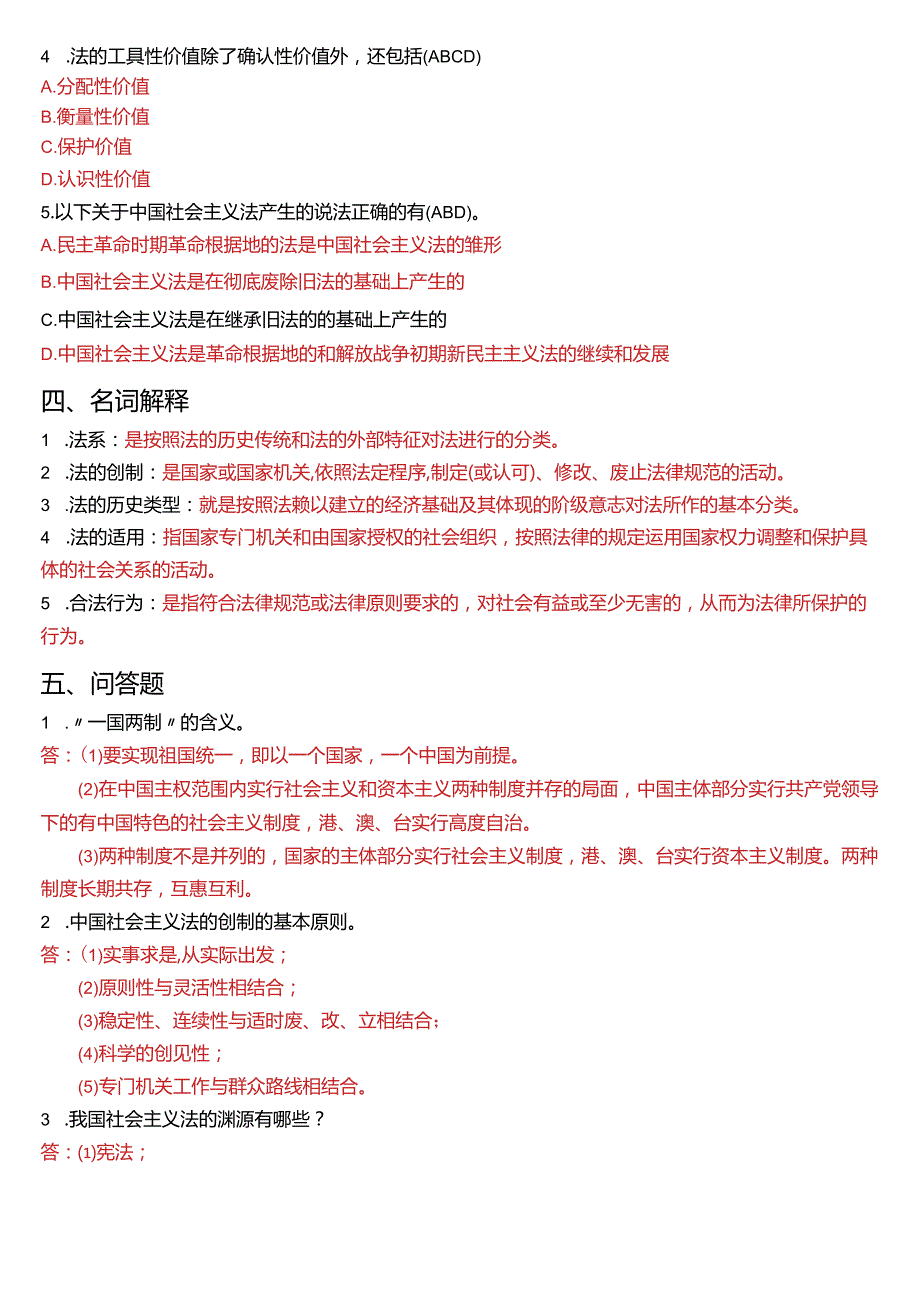 4 .法的工具性价值除了确认性价值外，还包括(ABCD)
A.分配性价值
B.衡量性价值
C.保护价值
D.认识性价值
5.以下关于中国社会主义法产生的说法正确的有(ABD)。
A.民主革命时期革命根据地的法是中国社会主义法的雏形
B.中国社会主义法是在彻底废除旧法的基础上产生的
C.中国社会主义法是在继承旧法的的基础上产生的
D.中国社会主义法是革命根据地的和解放战争初期新民主主义法的继续和发展

四、名词解释
1 .法系：是按照法的历史传统和法的外部特征对法进行的分类。
2 .法的创制：是国家或国家机关,依照法定程序,制定(或认可)、修改、废止法律规范的活动。
3 .法的历史类型：就是按照法赖以建立的经济基础及其体现的阶级意志对法所作的基本分类。
4 .法的适用：指国家专门机关和由国家授权的社会组织，按照法律的规定运用国家权力调整和保护具体的社会关系的活动。
5 .合法行为：是指符合法律规范或法律原则要求的，对社会有益或至少无害的，从而为法律所保护的行为。

五、问答题
1 .〃一国两制〃的含义。
答：⑴要实现祖国统一，即以一个国家，一个中国为前提。
(2)在中国主权范围内实行社会主义和资本主义两种制度并存的局面，中国主体部分实行共产党领导下的有中国特色的社会主义制度，港、澳、台实行高度自治。
(3)两种制度不是并列的，国家的主体部分实行社会主义制度，港、澳、台实行资本主义制度。两种制度长期共存，互惠互利。
2 .中国社会主义法的创制的基本原则。
答：⑴实事求是,从实际出发；
(2)原则性与灵活性相结合；
(3)稳定性、连续性与适时废、改、立相结合;
(4)科学的创见性；
(5)专门机关工作与群众路线相结合。
3 .我国社会主义法的渊源有哪些？
答：⑴宪法；